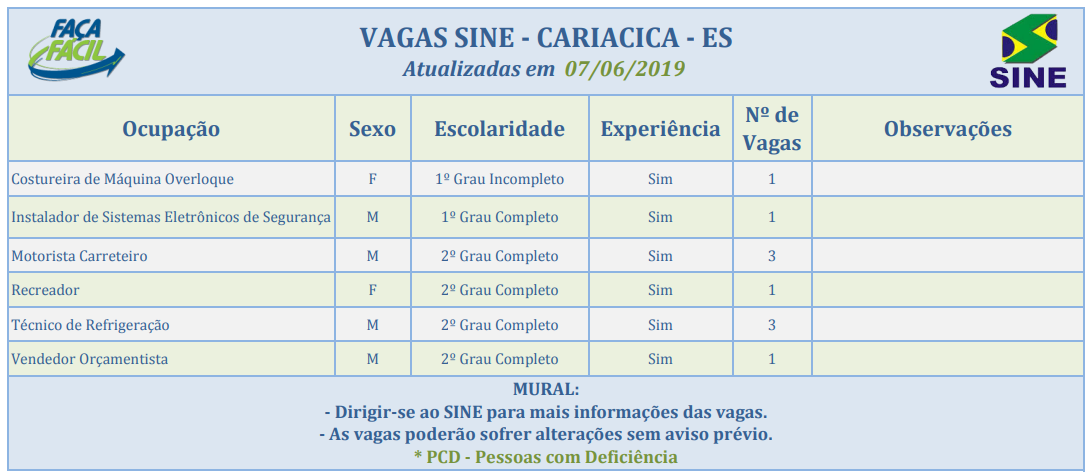 FAÇA FÁCIL

VAGAS SINE - CARIACICA - ES
Atualizadas em 07/06/2019

SINE

| Ocupação | Sexo | Escolaridade | Experiência | Nº de Vagas | Observações |
|---|---|---|---|---|---|
| Costureira de Máquina Overloque | F | 1º Grau Incompleto | Sim | 1 | |
| Instalador de Sistemas Eletrônicos de Segurança | M | 1º Grau Completo | Sim | 1 | |
| Motorista Carreteiro | M | 2º Grau Completo | Sim | 3 | |
| Recreador | F | 2º Grau Completo | Sim | 1 | |
| Técnico de Refrigeração | M | 2º Grau Completo | Sim | 3 | |
| Vendedor Orçamentista | M | 2º Grau Completo | Sim | 1 | |

MURAL:
- Dirigir-se ao SINE para mais informações das vagas.
- As vagas poderão sofrer alterações sem aviso prévio.
* PCD - Pessoas com Deficiência